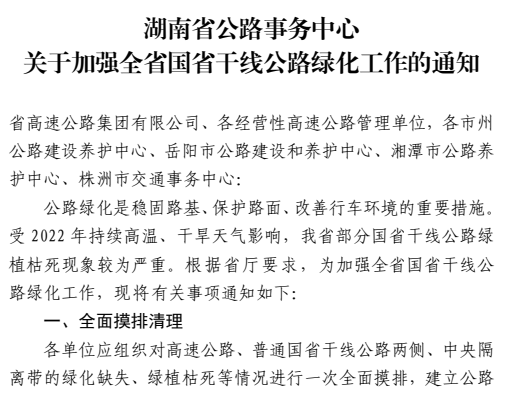 湖南省公路事务中心
关于加强全省国省干线公路绿化工作的通知

省高速公路集团有限公司、各经营性高速公路管理单位，各市州公路建设养护中心、岳阳市公路建设和养护中心、湘潭市公路养护中心、株洲市交通事务中心：

公路绿化是稳固路基、保护路面、改善行车环境的重要措施。受 2022 年持续高温、干旱天气影响，我省部分国省干线公路绿植枯死现象较为严重。根据省厅要求，为加强全省国省干线公路绿化工作，现将有关事项通知如下：

一、全面摸排清理

各单位应组织对高速公路、普通国省干线公路两侧、中央隔离带的绿化缺失、绿植枯死等情况进行一次全面摸排，建立公路